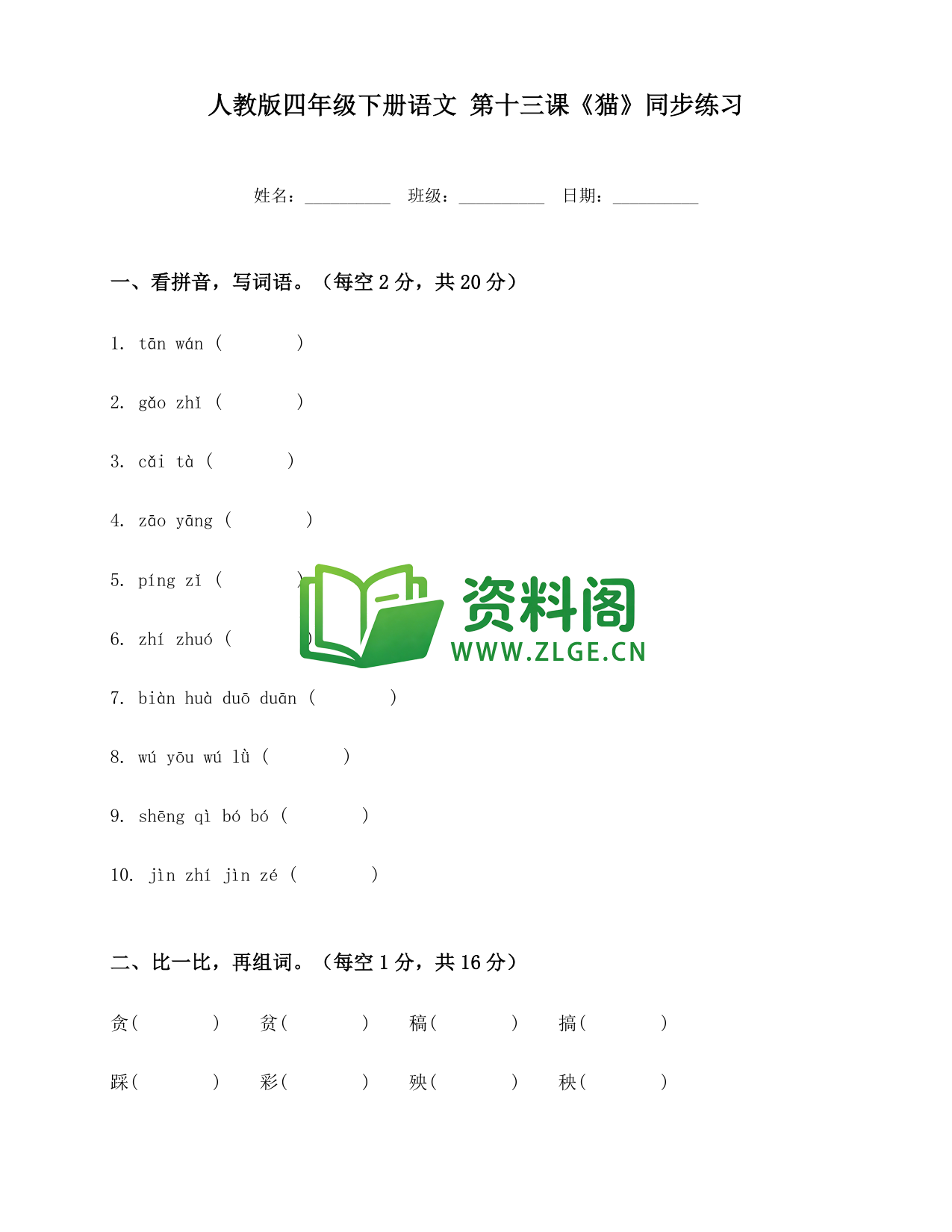 人教版四年级下册语文 第十三课《猫》同步练习

姓名：__________ 班级：__________ 日期：__________

一、看拼音，写词语。（每空 2 分，共 20 分）

1. tān wán (　　　)

2. gǎo zhǐ (　　　)

3. cǎi tà (　　　)

4. zāo yāng (　　　)

5. píng zǐ (　　　)

6. zhí zhuó (　　　)

7. biàn huà duō duān (　　　)

8. wú yōu wú lǜ (　　　)

9. shēng qì bó bó (　　　)

10. jìn zhí jìn zé (　　　)

资料阁
WWW.ZLGE.CN

二、比一比，再组词。（每空 1 分，共 16 分）

贪(　　　)　贫(　　　)　稿(　　　)　搞(　　　)

踩(　　　)　彩(　　　)　殃(　　　)　秧(　　　)